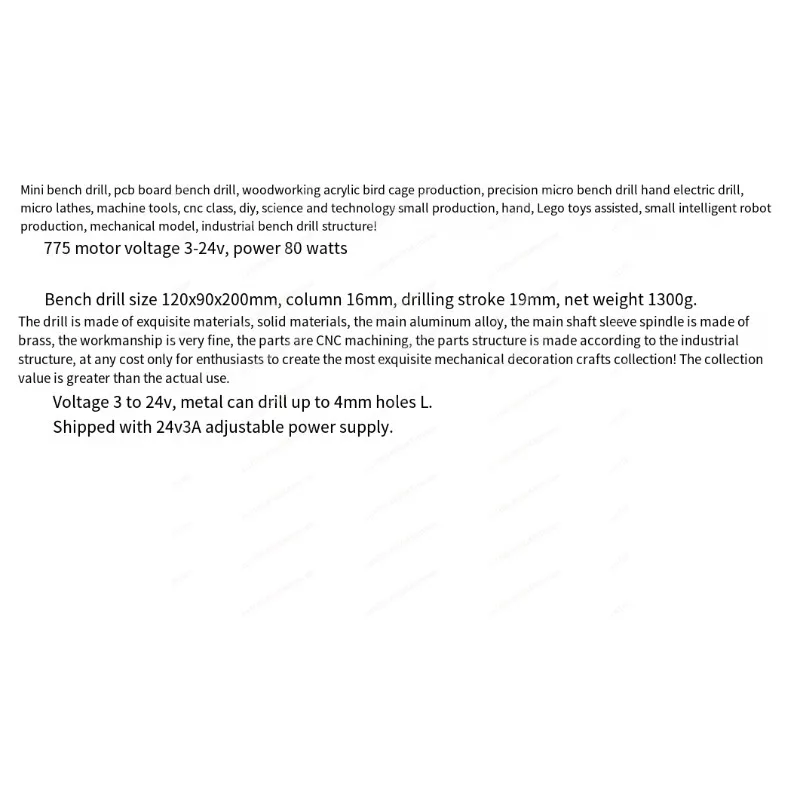 Mini bench drill, pcb board bench drill, woodworking acrylic bird cage production, precision micro bench drill hand electric drill, micro lathes, machine tools, cnc class, diy, science and technology small production, hand, Lego toys assisted, small intelligent robot production, mechanical model, industrial bench drill structure!

775 motor voltage 3-24v, power 80 watts

Bench drill size 120x90x200mm, column 16mm, drilling stroke 19mm, net weight 1300g.

The drill is made of exquisite materials, solid materials, the main aluminum alloy, the main shaft sleeve spindle is made of brass, the workmanship is very fine, the parts are CNC machining, the parts structure is made according to the industrial structure, at any cost only for enthusiasts to create the most exquisite mechanical decoration crafts collection! The collection value is greater than the actual use.

Voltage 3 to 24v, metal can drill up to 4mm holes L.

Shipped with 24v3A adjustable power supply.